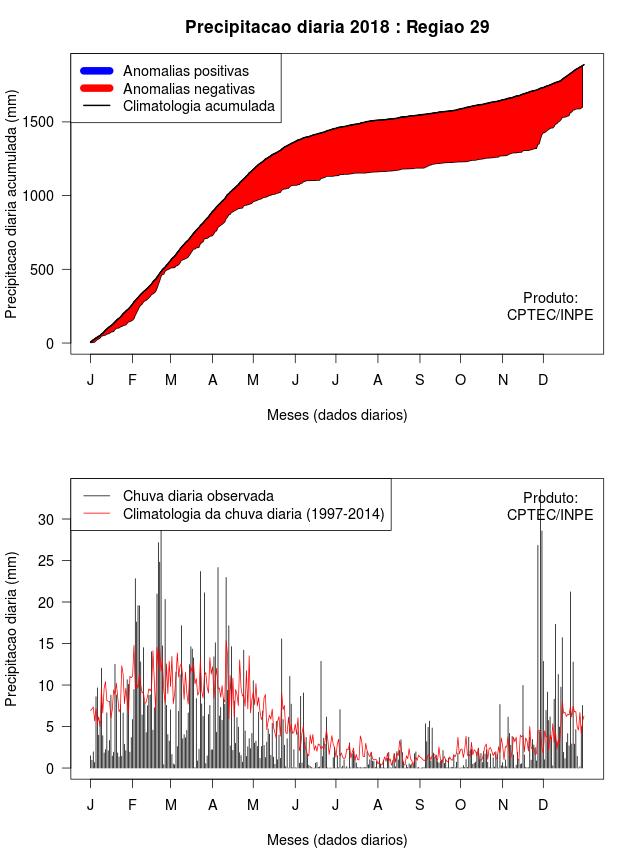 Precipitacao diaria 2018 : Regiao 29

Anomalias positivas
Anomalias negativas
Climatologia acumulada

Precipitacao diaria acumulada (mm)

0
500
1000
1500

Produto:
CPTEC/INPE

J F M A M J J A S O N D

Meses (dados diarios)

Chuva diaria observada
Climatologia da chuva diaria (1997-2014)

Produto:
CPTEC/INPE

Precipitacao diaria (mm)

0
5
10
15
20
25
30

J F M A M J J A S O N D

Meses (dados diarios)